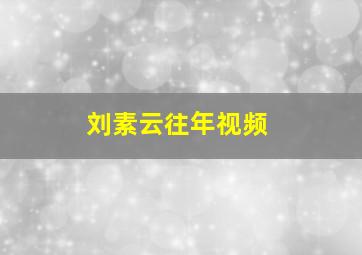 刘素云往年视频